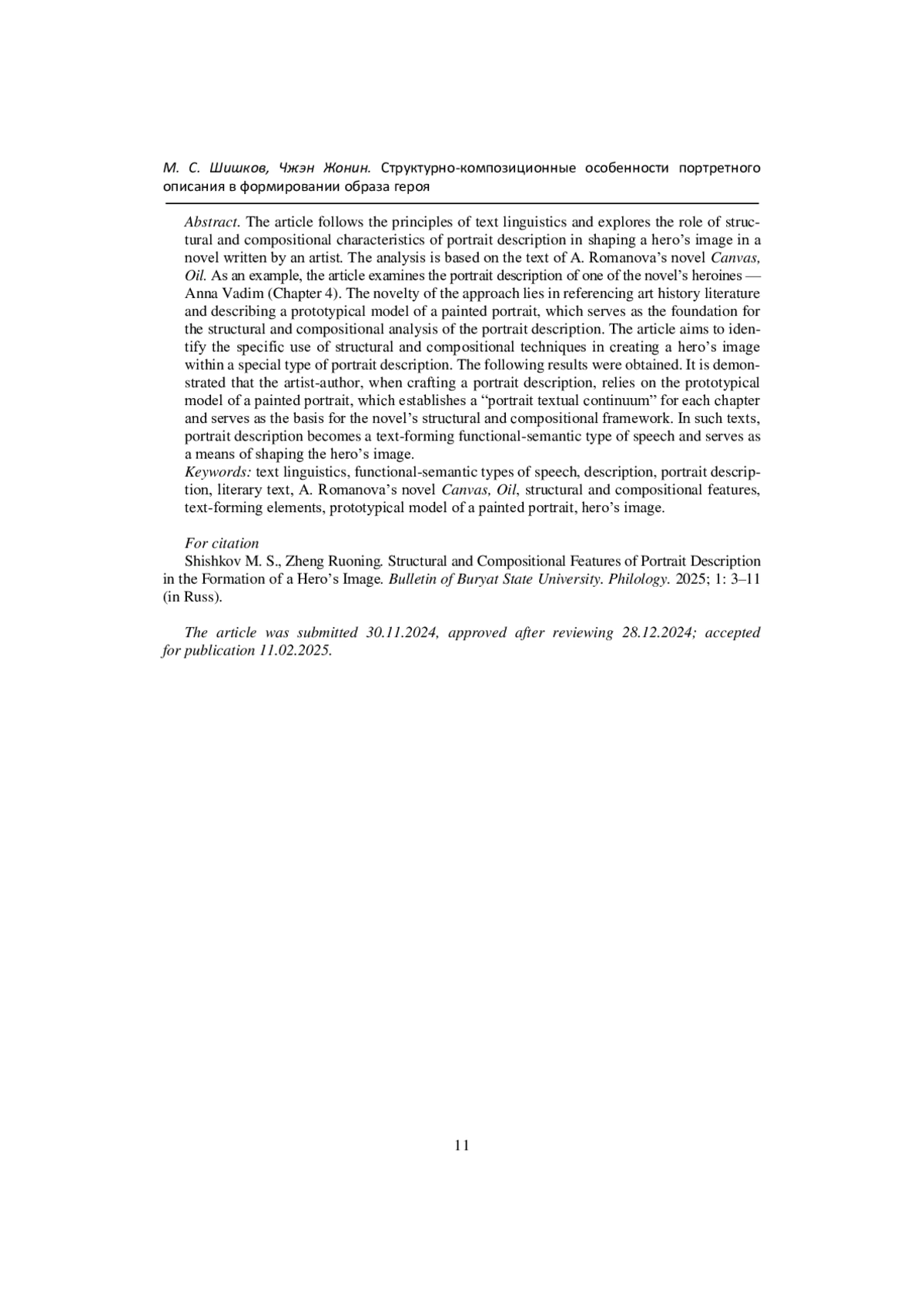 М. С. Шишков, Чжэн Жонин. Структурно-композиционные особенности портретного описания в формировании образа героя

Abstract. The article follows the principles of text linguistics and explores the role of structural and compositional characteristics of portrait description in shaping a hero's image in a novel written by an artist. The analysis is based on the text of A. Romanova's novel Canvas, Oil. As an example, the article examines the portrait description of one of the novel's heroines — Anna Vadim (Chapter 4). The novelty of the approach lies in referencing art history literature and describing a prototypical model of a painted portrait, which serves as the foundation for the structural and compositional analysis of the portrait description. The article aims to identify the specific use of structural and compositional techniques in creating a hero's image within a special type of portrait description. The following results were obtained. It is demonstrated that the artist-author, when crafting a portrait description, relies on the prototypical model of a painted portrait, which establishes a "portrait textual continuum" for each chapter and serves as the basis for the novel's structural and compositional framework. In such texts, portrait description becomes a text-forming functional-semantic type of speech and serves as a means of shaping the hero's image.
Keywords: text linguistics, functional-semantic types of speech, description, portrait description, literary text, A. Romanova's novel Canvas, Oil, structural and compositional features, text-forming elements, prototypical model of a painted portrait, hero's image.

For citation
Shishkov M. S., Zheng Ruoning. Structural and Compositional Features of Portrait Description in the Formation of a Hero's Image. Bulletin of Buryat State University. Philology. 2025; 1: 3–11 (in Russ).

The article was submitted 30.11.2024, approved after reviewing 28.12.2024; accepted for publication 11.02.2025.

11